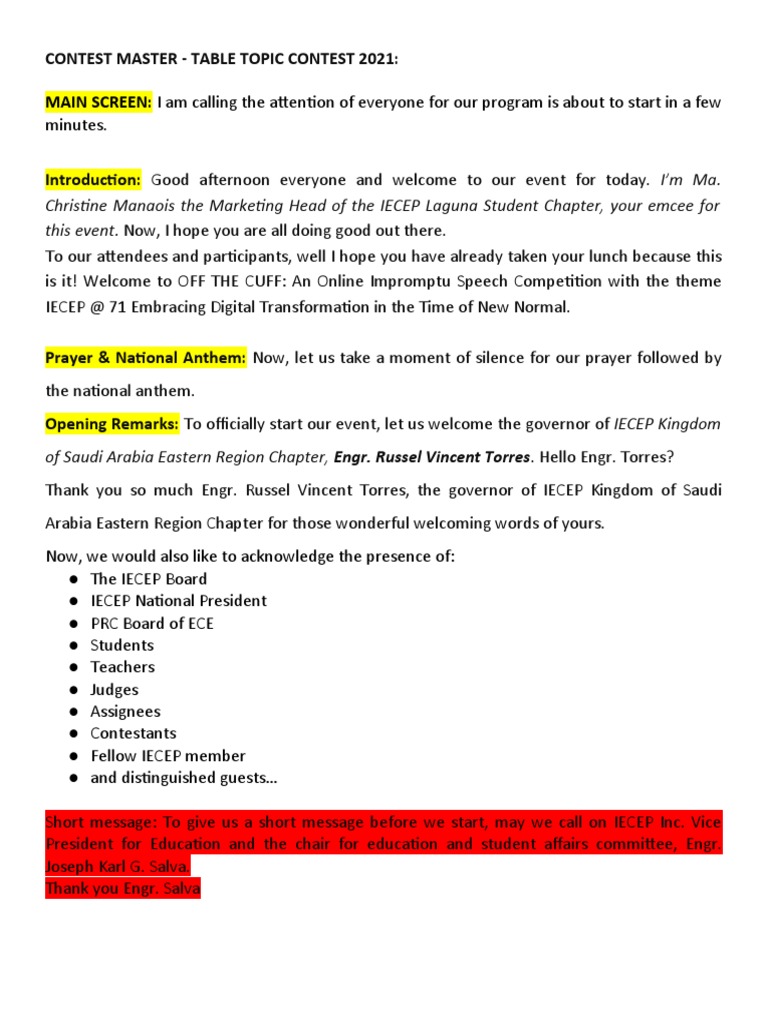 CONTEST MASTER - TABLE TOPIC CONTEST 2021:

MAIN SCREEN: I am calling the attention of everyone for our program is about to start in a few minutes.

Introduction: Good afternoon everyone and welcome to our event for today. I'm Ma. Christine Manaois the Marketing Head of the IECEP Laguna Student Chapter, your emcee for this event. Now, I hope you are all doing good out there.
To our attendees and participants, well I hope you have already taken your lunch because this is it! Welcome to OFF THE CUFF: An Online Impromptu Speech Competition with the theme IECEP @ 71 Embracing Digital Transformation in the Time of New Normal.

Prayer & National Anthem: Now, let us take a moment of silence for our prayer followed by the national anthem.

Opening Remarks: To officially start our event, let us welcome the governor of IECEP Kingdom of Saudi Arabia Eastern Region Chapter, Engr. Russel Vincent Torres. Hello Engr. Torres?

Thank you so much Engr. Russel Vincent Torres, the governor of IECEP Kingdom of Saudi Arabia Eastern Region Chapter for those wonderful welcoming words of yours.

Now, we would also like to acknowledge the presence of:
● The IECEP Board
● IECEP National President
● PRC Board of ECE
● Students
● Teachers
● Judges
● Assignees
● Contestants
● Fellow IECEP member
● and distinguished guests...

Short message: To give us a short message before we start, may we call on IECEP Inc. Vice President for Education and the chair for education and student affairs committee, Engr. Joseph Karl G. Salva.
Thank you Engr. Salva